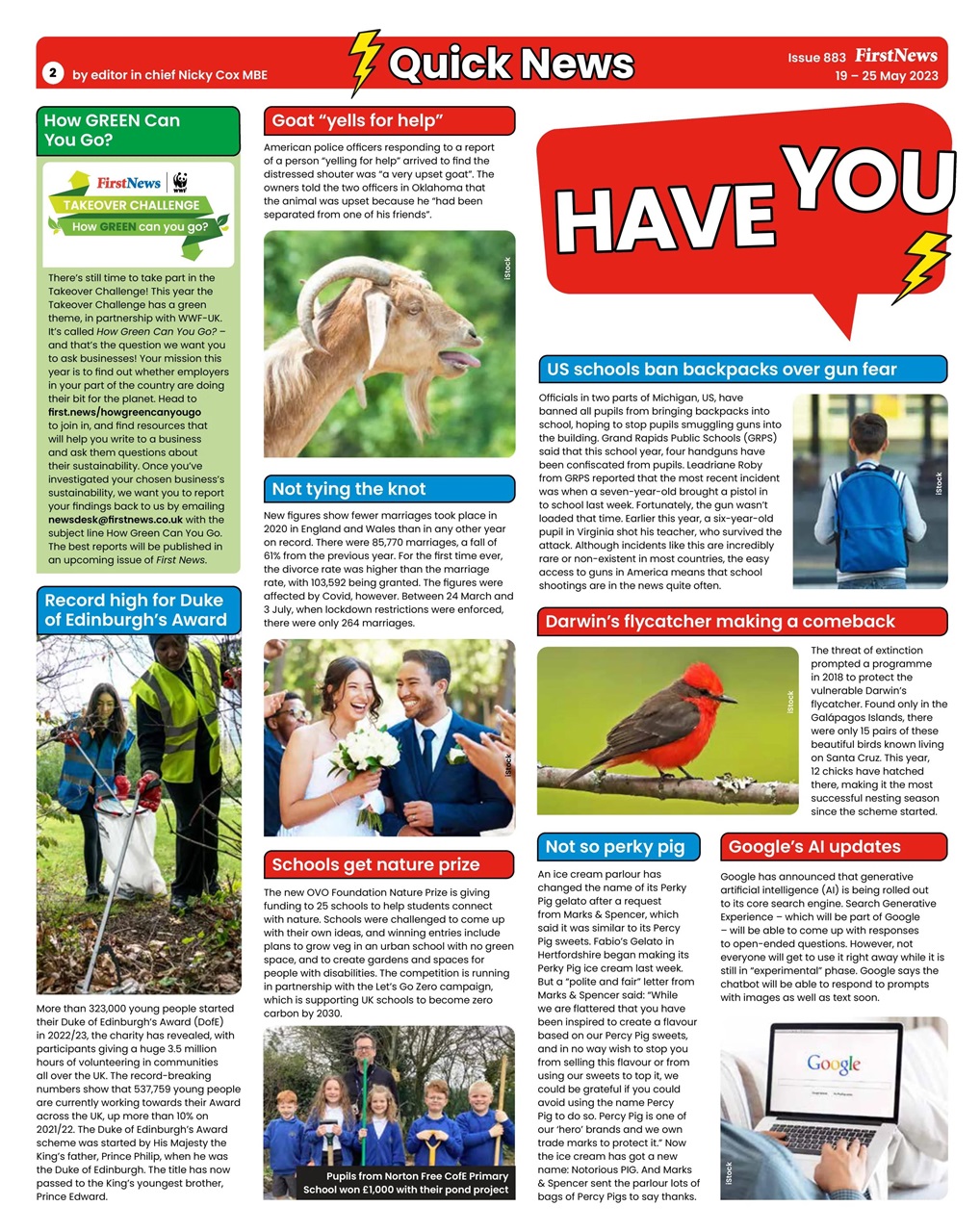 2 by editor in chief Nicky Cox MBE

Quick News

Issue 883 FirstNews
19 – 25 May 2023

How GREEN Can You Go?

FirstNews WWF
TAKEOVER CHALLENGE
How GREEN can you go?

There's still time to take part in the Takeover Challenge! This year the Takeover Challenge has a green theme, in partnership with WWF-UK. It's called How Green Can You Go? – and that's the question we want you to ask businesses! Your mission this year is to find out whether employers in your part of the country are doing their bit for the planet. Head to first.news/howgreencanyougo to join in, and find resources that will help you write to a business and ask them questions about their sustainability. Once you've investigated your chosen business's sustainability, we want you to report your findings back to us by emailing newsdesk@firstnews.co.uk with the subject line How Green Can You Go. The best reports will be published in an upcoming issue of First News.

Record high for Duke of Edinburgh's Award

More than 323,000 young people started their Duke of Edinburgh's Award (DofE) in 2022/23, the charity has revealed, with participants giving a huge 3.5 million hours of volunteering in communities all over the UK. The record-breaking numbers show that 537,759 young people are currently working towards their Award across the UK, up more than 10% on 2021/22. The Duke of Edinburgh's Award scheme was started by His Majesty the King's father, Prince Philip, when he was the Duke of Edinburgh. The title has now passed to the King's youngest brother, Prince Edward.

Goat "yells for help"

American police officers responding to a report of a person "yelling for help" arrived to find the distressed shouter was "a very upset goat". The owners told the two officers in Oklahoma that the animal was upset because he "had been separated from one of his friends".

iStock

Not tying the knot

New figures show fewer marriages took place in 2020 in England and Wales than in any other year on record. There were 85,770 marriages, a fall of 61% from the previous year. For the first time ever, the divorce rate was higher than the marriage rate, with 103,592 being granted. The figures were affected by Covid, however. Between 24 March and 3 July, when lockdown restrictions were enforced, there were only 264 marriages.

iStock

Schools get nature prize

The new OVO Foundation Nature Prize is giving funding to 25 schools to help students connect with nature. Schools were challenged to come up with their own ideas, and winning entries include plans to grow veg in an urban school with no green space, and to create gardens and spaces for people with disabilities. The competition is running in partnership with the Let's Go Zero campaign, which is supporting UK schools to become zero carbon by 2030.

Pupils from Norton Free CofE Primary School won £1,000 with their pond project

HAVE YOU

US schools ban backpacks over gun fear

Officials in two parts of Michigan, US, have banned all pupils from bringing backpacks into school, hoping to stop pupils smuggling guns into the building. Grand Rapids Public Schools (GRPS) said that this school year, four handguns have been confiscated from pupils. Leadriane Roby from GRPS reported that the most recent incident was when a seven-year-old brought a pistol in to school last week. Fortunately, the gun wasn't loaded that time. Earlier this year, a six-year-old pupil in Virginia shot his teacher, who survived the attack. Although incidents like this are incredibly rare or non-existent in most countries, the easy access to guns in America means that school shootings are in the news quite often.

iStock

Darwin's flycatcher making a comeback

iStock

The threat of extinction prompted a programme in 2018 to protect the vulnerable Darwin's flycatcher. Found only in the Galápagos Islands, there were only 15 pairs of these beautiful birds known living on Santa Cruz. This year, 12 chicks have hatched there, making it the most successful nesting season since the scheme started.

Not so perky pig

An ice cream parlour has changed the name of its Perky Pig gelato after a request from Marks & Spencer, which said it was similar to its Percy Pig sweets. Fabio's Gelato in Hertfordshire began making its Perky Pig ice cream last week. But a "polite and fair" letter from Marks & Spencer said: "While we are flattered that you have been inspired to create a flavour based on our Percy Pig sweets, and in no way wish to stop you from selling this flavour or from using our sweets to top it, we could be grateful if you could avoid using the name Percy Pig to do so. Percy Pig is one of our 'hero' brands and we own trade marks to protect it." Now the ice cream has got a new name: Notorious PIG. And Marks & Spencer sent the parlour lots of bags of Percy Pigs to say thanks.

Google's AI updates

Google has announced that generative artificial intelligence (AI) is being rolled out to its core search engine. Search Generative Experience – which will be part of Google – will be able to come up with responses to open-ended questions. However, not everyone will get to use it right away while it is still in "experimental" phase. Google says the chatbot will be able to respond to prompts with images as well as text soon.

Google

iStock